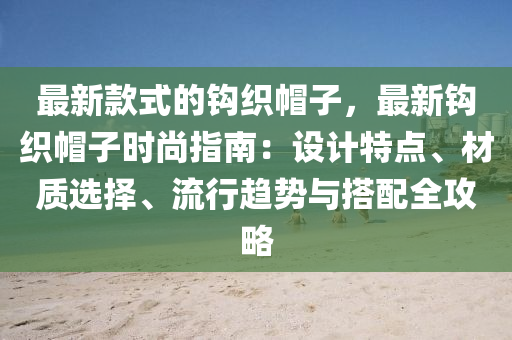 最新款式的钩织帽子，最新钩织帽子时尚指南：设计特点、材质选择、流行趋势与搭配全攻略